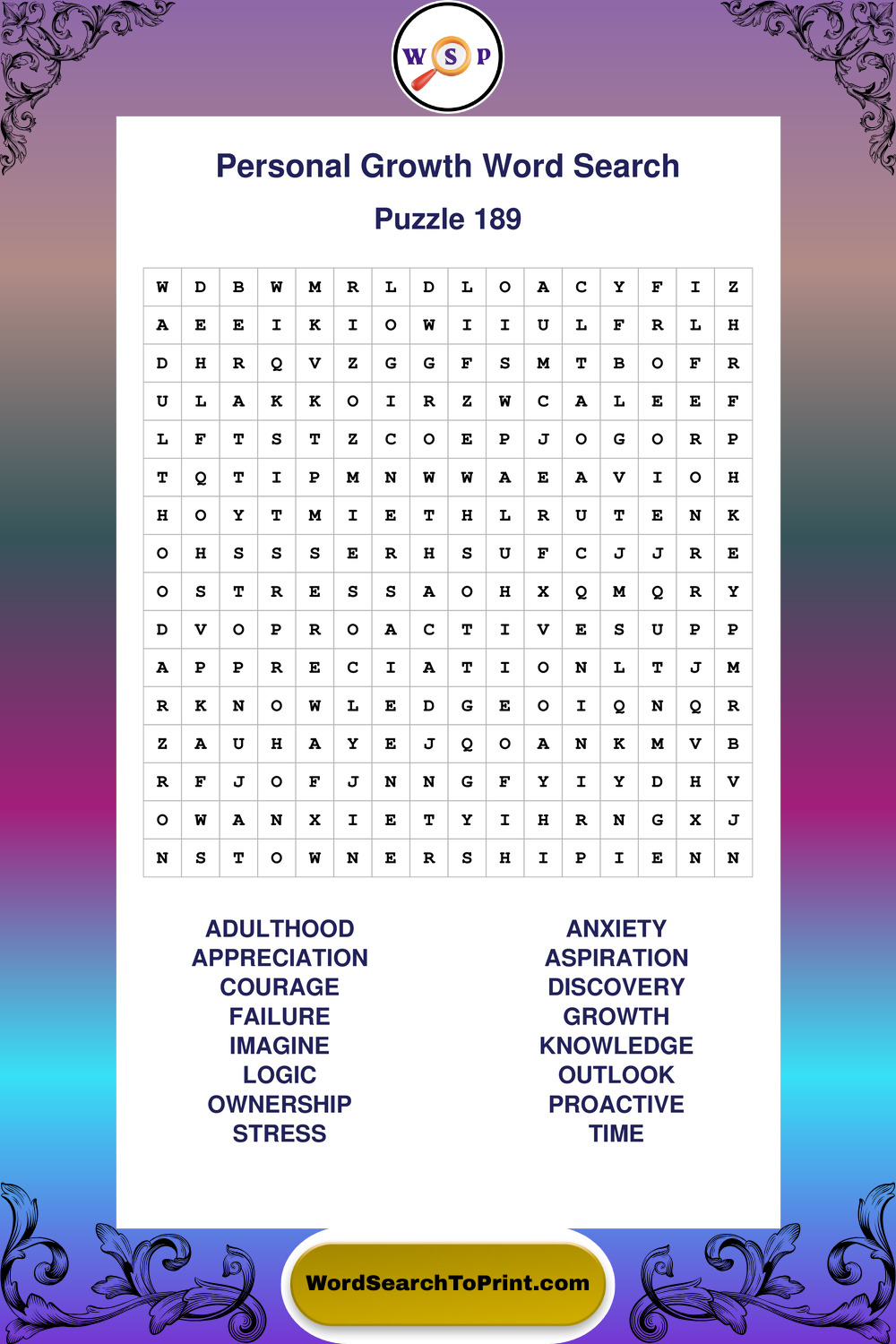 W S P

Personal Growth Word Search

Puzzle 189

| W | D | B | W | M | R | L | D | L | O | A | C | Y | F | I | Z |
|---|---|---|---|---|---|---|---|---|---|---|---|---|---|---|---|
| A | E | E | I | K | I | O | W | I | I | U | L | F | R | L | H |
| D | H | R | Q | V | Z | G | G | F | S | M | T | B | O | F | R |
| U | L | A | K | K | O | I | R | Z | W | C | A | L | E | E | F |
| L | F | T | S | T | Z | C | O | E | P | J | O | G | O | R | P |
| T | Q | T | I | P | M | N | W | W | A | E | A | V | I | O | H |
| H | O | Y | T | M | I | E | T | H | L | R | U | T | E | N | K |
| O | H | S | S | S | E | R | H | S | U | F | C | J | J | R | E |
| O | S | T | R | E | S | S | A | O | H | X | Q | M | Q | R | Y |
| D | V | O | P | R | O | A | C | T | I | V | E | S | U | P | P |
| A | P | P | R | E | C | I | A | T | I | O | N | L | T | J | M |
| R | K | N | O | W | L | E | D | G | E | O | I | Q | N | Q | R |
| Z | A | U | H | A | Y | E | J | Q | O | A | N | K | M | V | B |
| R | F | J | O | F | J | N | N | G | F | Y | I | Y | D | H | V |
| O | W | A | N | X | I | E | T | Y | I | H | R | N | G | X | J |
| N | S | T | O | W | N | E | R | S | H | I | P | I | E | N | N |

ADULTHOOD
APPRECIATION
COURAGE
FAILURE
IMAGINE
LOGIC
OWNERSHIP
STRESS

ANXIETY
ASPIRATION
DISCOVERY
GROWTH
KNOWLEDGE
OUTLOOK
PROACTIVE
TIME

WordSearchToPrint.com